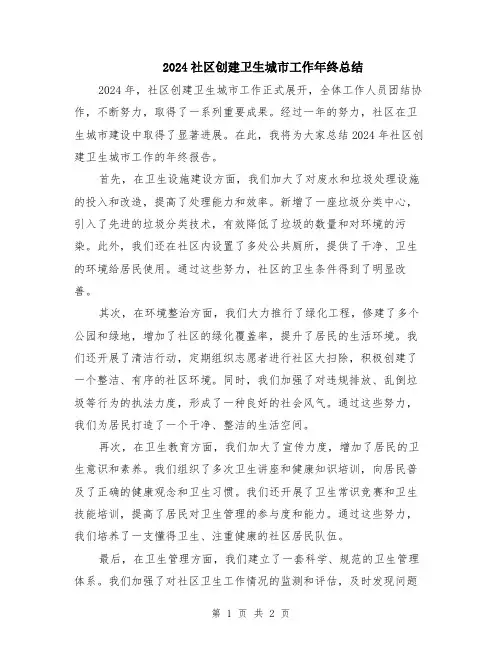 2024社区创建卫生城市工作年终总结

2024年，社区创建卫生城市工作正式展开，全体工作人员团结协作，不断努力，取得了一系列重要成果。经过一年的努力，社区在卫生城市建设中取得了显著进展。在此，我将为大家总结2024年社区创建卫生城市工作的年终报告。

首先，在卫生设施建设方面，我们加大了对废水和垃圾处理设施的投入和改造，提高了处理能力和效率。新增了一座垃圾分类中心，引入了先进的垃圾分类技术，有效降低了垃圾的数量和对环境的污染。此外，我们还在社区内设置了多处公共厕所，提供了干净、卫生的环境给居民使用。通过这些努力，社区的卫生条件得到了明显改善。

其次，在环境整治方面，我们大力推行了绿化工程，修建了多个公园和绿地，增加了社区的绿化覆盖率，提升了居民的生活环境。我们还开展了清洁行动，定期组织志愿者进行社区大扫除，积极创建了一个整洁、有序的社区环境。同时，我们加强了对违规排放、乱倒垃圾等行为的执法力度，形成了一种良好的社会风气。通过这些努力，我们为居民打造了一个干净、整洁的生活空间。

再次，在卫生教育方面，我们加大了宣传力度，增加了居民的卫生意识和素养。我们组织了多次卫生讲座和健康知识培训，向居民普及了正确的健康观念和卫生习惯。我们还开展了卫生常识竞赛和卫生技能培训，提高了居民对卫生管理的参与度和能力。通过这些努力，我们培养了一支懂得卫生、注重健康的社区居民队伍。

最后，在卫生管理方面，我们建立了一套科学、规范的卫生管理体系。我们加强了对社区卫生工作情况的监测和评估，及时发现问题

第 1 页 共 2 页